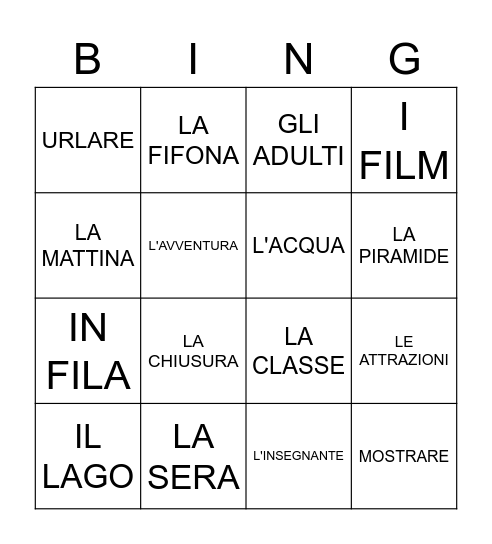 | B | I | N | G |
|---|---|---|---|
| URLARE | LA FIFONA | GLI ADULTI | I FILM |
| LA MATTINA | L'AVVENTURA | L'ACQUA | LA PIRAMIDE |
| IN FILA | LA CHIUSURA | LA CLASSE | LE ATTRAZIONI |
| IL LAGO | LA SERA | L'INSEGNANTE | MOSTRARE |